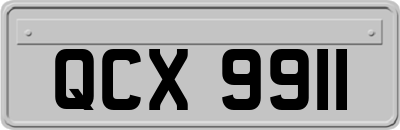 QCX 9911